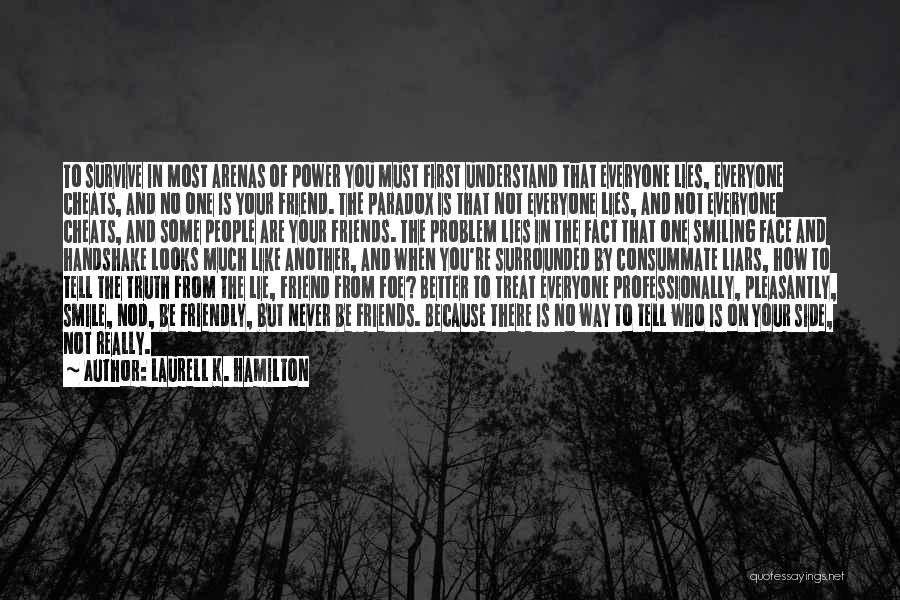 TO SURVIVE IN MOST ARENAS OF POWER YOU MUST FIRST UNDERSTAND THAT EVERYONE LIES, EVERYONE CHEATS, AND NO ONE IS YOUR FRIEND. THE PARADOX IS THAT NOT EVERYONE LIES, AND NOT EVERYONE CHEATS, AND SOME PEOPLE ARE YOUR FRIENDS. THE PROBLEM LIES IN THE FACT THAT ONE SMILING FACE AND HANDSHAKE LOOKS MUCH LIKE ANOTHER, AND WHEN YOU'RE SURROUNDED BY CONSUMMATE LIARS, HOW TO TELL THE TRUTH FROM THE LIE, FRIEND FROM FOE? BETTER TO TREAT EVERYONE PROFESSIONALLY, PLEASANTLY, SMILE, NOD, BE FRIENDLY, BUT NEVER BE FRIENDS. BECAUSE THERE IS NO WAY TO TELL WHO IS ON YOUR SIDE, NOT REALLY.
~ AUTHOR: LAURELL K. HAMILTON

quotessayings.net